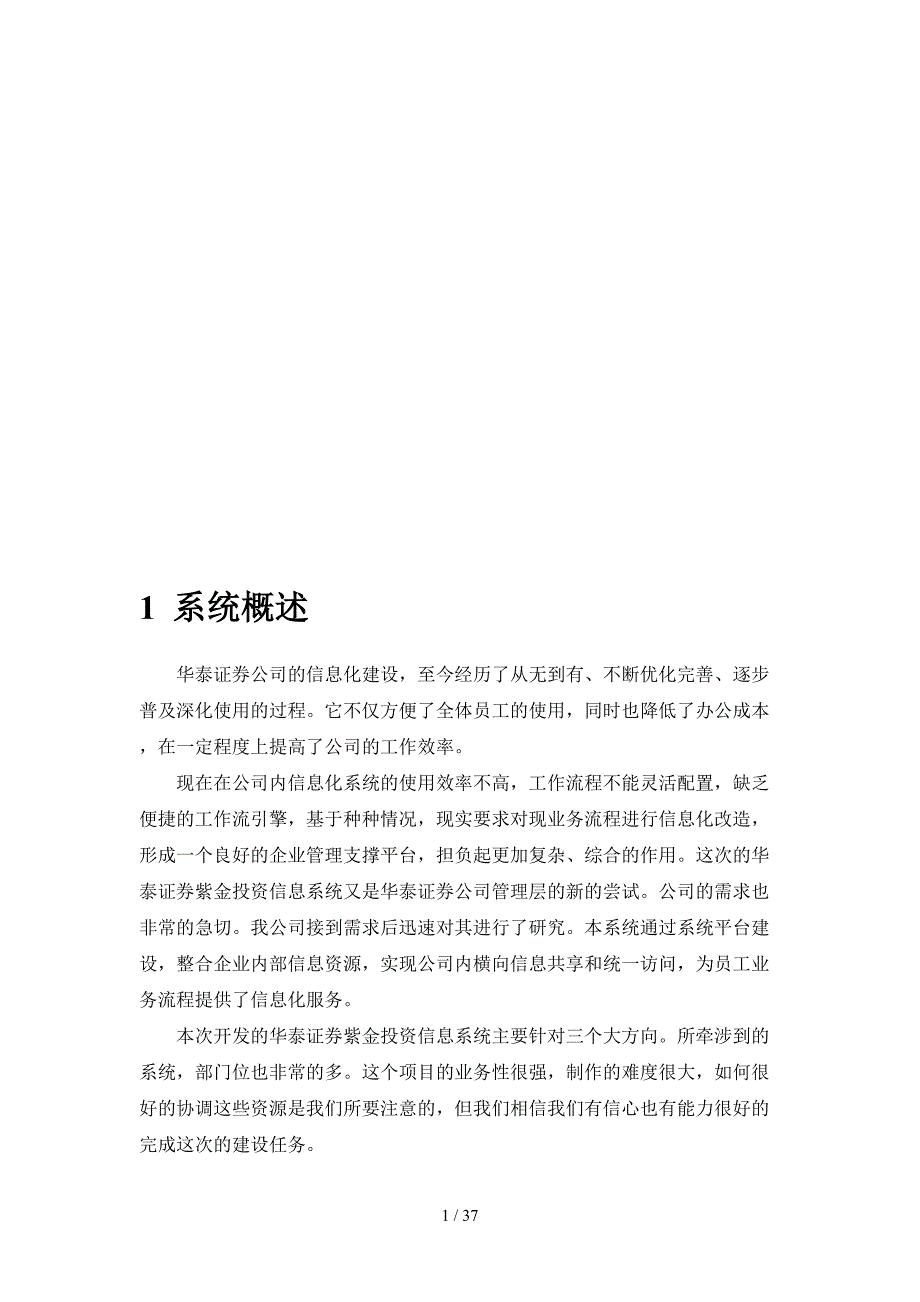 1 系统概述

华泰证券公司的信息化建设，至今经历了从无到有、不断优化完善、逐步普及深化使用的过程。它不仅方便了全体员工的使用，同时也降低了办公成本，在一定程度上提高了公司的工作效率。

现在在公司内信息化系统的使用效率不高，工作流程不能灵活配置，缺乏便捷的工作流引擎，基于种种情况，现实要求对现业务流程进行信息化改造，形成一个良好的企业管理支撑平台，担负起更加复杂、综合的作用。这次的华泰证券紫金投资信息系统又是华泰证券公司管理层的新的尝试。公司的需求也非常的急切。我公司接到需求后迅速对其进行了研究。本系统通过系统平台建设，整合企业内部信息资源，实现公司内横向信息共享和统一访问，为员工业务流程提供了信息化服务。

本次开发的华泰证券紫金投资信息系统主要针对三个大方向。所牵涉到的系统，部门位也非常的多。这个项目的业务性很强，制作的难度很大，如何很好的协调这些资源是我们所要注意的，但我们相信我们有信心也有能力很好的完成这次的建设任务。

1 / 37